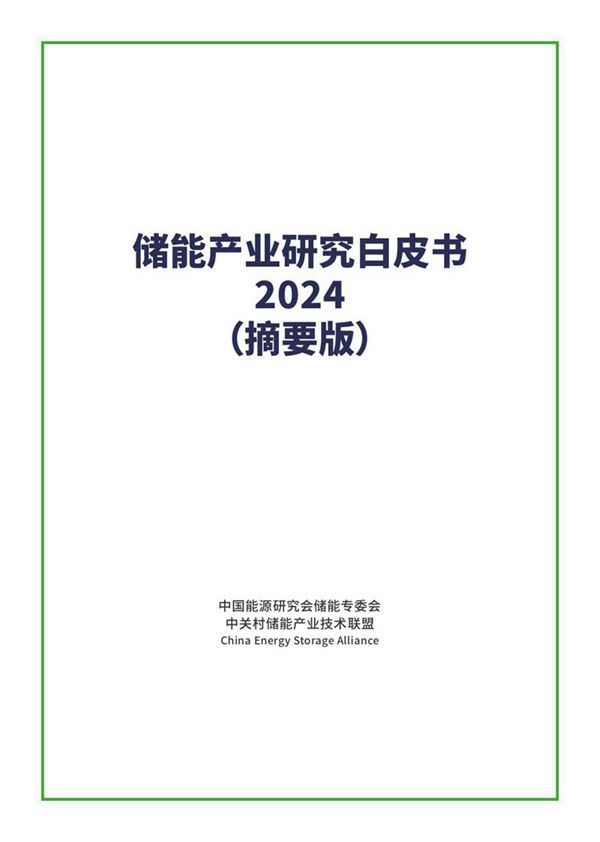 储能产业研究白皮书
2024
（摘要版）

中国能源研究会储能专委会
中关村储能产业技术联盟
China Energy Storage Alliance